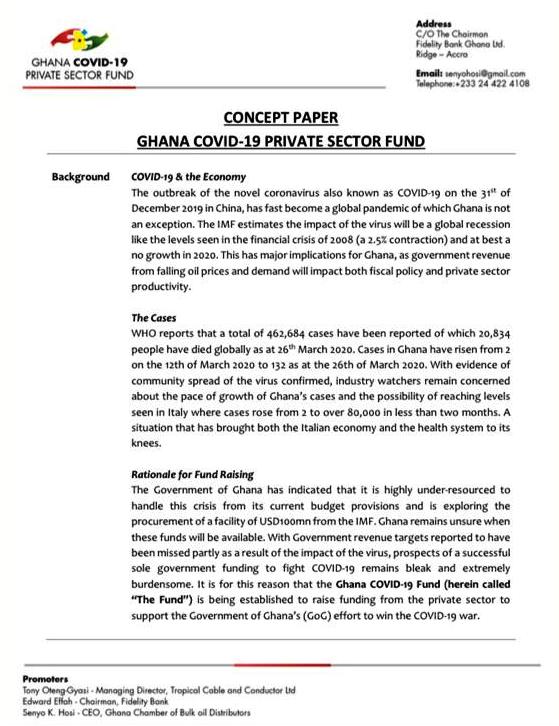 GHANA COVID-19
PRIVATE SECTOR FUND

Address
C/O The Chairman
Fidelity Bank Ghana Ltd.
Ridge – Accra

Email: senyohosi@gmail.com
Telephone:+233 24 422 4108

CONCEPT PAPER
GHANA COVID-19 PRIVATE SECTOR FUND

Background

COVID-19 & the Economy
The outbreak of the novel coronavirus also known as COVID-19 on the 31$^{st}$ of December 2019 in China, has fast become a global pandemic of which Ghana is not an exception. The IMF estimates the impact of the virus will be a global recession like the levels seen in the financial crisis of 2008 (a 2.5% contraction) and at best a no growth in 2020. This has major implications for Ghana, as government revenue from falling oil prices and demand will impact both fiscal policy and private sector productivity.

The Cases
WHO reports that a total of 462,684 cases have been reported of which 20,834 people have died globally as at 26$^{th}$ March 2020. Cases in Ghana have risen from 2 on the 12th of March 2020 to 132 as at the 26th of March 2020. With evidence of community spread of the virus confirmed, industry watchers remain concerned about the pace of growth of Ghana's cases and the possibility of reaching levels seen in Italy where cases rose from 2 to over 80,000 in less than two months. A situation that has brought both the Italian economy and the health system to its knees.

Rationale for Fund Raising
The Government of Ghana has indicated that it is highly under-resourced to handle this crisis from its current budget provisions and is exploring the procurement of a facility of USD100mn from the IMF. Ghana remains unsure when these funds will be available. With Government revenue targets reported to have been missed partly as a result of the impact of the virus, prospects of a successful sole government funding to fight COVID-19 remains bleak and extremely burdensome. It is for this reason that the Ghana COVID-19 Fund (herein called "The Fund") is being established to raise funding from the private sector to support the Government of Ghana's (GoG) effort to win the COVID-19 war.

Promoters
Tony Oteng-Gyasi - Managing Director, Tropical Cable and Conductor Ltd
Edward Effah - Chairman, Fidelity Bank
Senyo K. Hosi - CEO, Ghana Chamber of Bulk oil Distributors